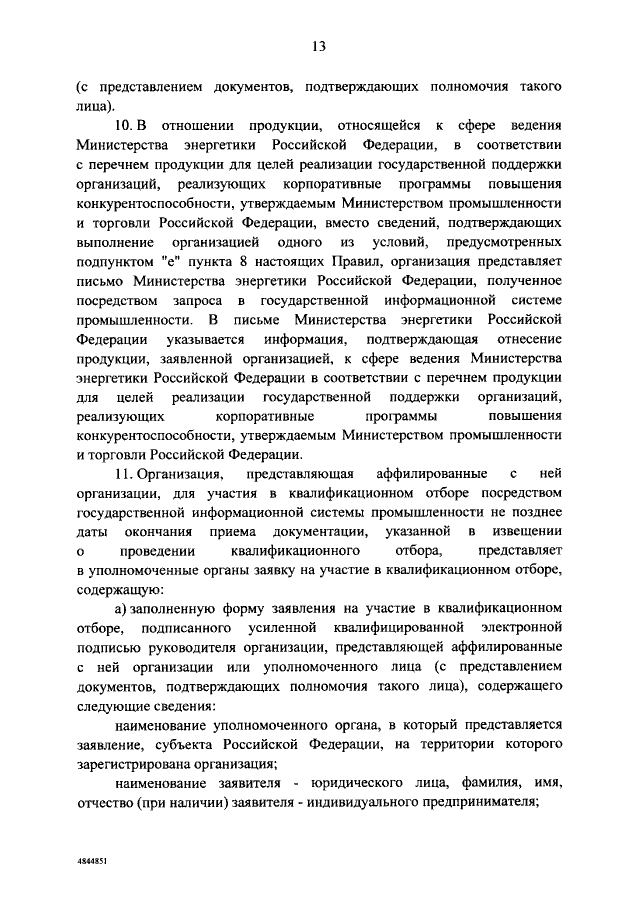 13

(с представлением документов, подтверждающих полномочия такого лица).

10. В отношении продукции, относящейся к сфере ведения Министерства энергетики Российской Федерации, в соответствии с перечнем продукции для целей реализации государственной поддержки организаций, реализующих корпоративные программы повышения конкурентоспособности, утверждаемым Министерством промышленности и торговли Российской Федерации, вместо сведений, подтверждающих выполнение организацией одного из условий, предусмотренных подпунктом "е" пункта 8 настоящих Правил, организация представляет письмо Министерства энергетики Российской Федерации, полученное посредством запроса в государственной информационной системе промышленности. В письме Министерства энергетики Российской Федерации указывается информация, подтверждающая отнесение продукции, заявленной организацией, к сфере ведения Министерства энергетики Российской Федерации в соответствии с перечнем продукции для целей реализации государственной поддержки организаций, реализующих корпоративные программы повышения конкурентоспособности, утверждаемым Министерством промышленности и торговли Российской Федерации.

11. Организация, представляющая аффилированные с ней организации, для участия в квалификационном отборе посредством государственной информационной системы промышленности не позднее даты окончания приема документации, указанной в извещении о проведении квалификационного отбора, представляет в уполномоченные органы заявку на участие в квалификационном отборе, содержащую:

а) заполненную форму заявления на участие в квалификационном отборе, подписанного усиленной квалифицированной электронной подписью руководителя организации, представляющей аффилированные с ней организации или уполномоченного лица (с представлением документов, подтверждающих полномочия такого лица), содержащего следующие сведения:

наименование уполномоченного органа, в который представляется заявление, субъекта Российской Федерации, на территории которого зарегистрирована организация;

наименование заявителя - юридического лица, фамилия, имя, отчество (при наличии) заявителя - индивидуального предпринимателя;

4844851